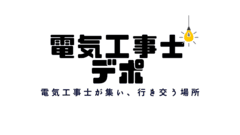 電気工事士
デポ

電気工事士が集い、行き交う場所